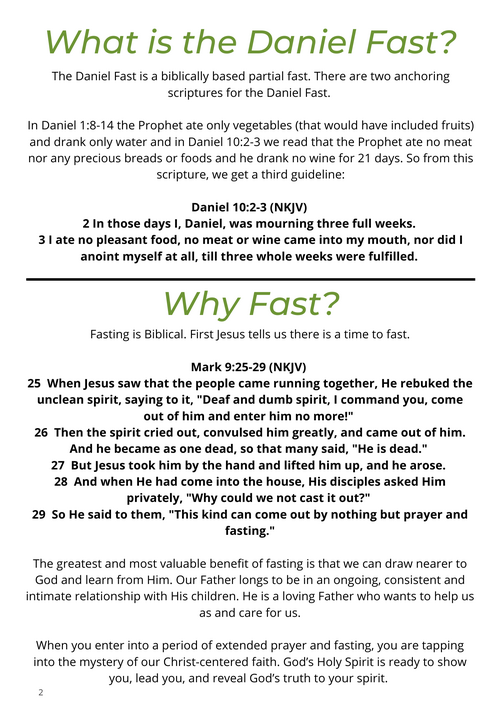 What is the Daniel Fast?

The Daniel Fast is a biblically based partial fast. There are two anchoring scriptures for the Daniel Fast.

In Daniel 1:8-14 the Prophet ate only vegetables (that would have included fruits) and drank only water and in Daniel 10:2-3 we read that the Prophet ate no meat nor any precious breads or foods and he drank no wine for 21 days. So from this scripture, we get a third guideline:

Daniel 10:2-3 (NKJV)
2 In those days I, Daniel, was mourning three full weeks.
3 I ate no pleasant food, no meat or wine came into my mouth, nor did I anoint myself at all, till three whole weeks were fulfilled.

Why Fast?

Fasting is Biblical. First Jesus tells us there is a time to fast.

Mark 9:25-29 (NKJV)
25 When Jesus saw that the people came running together, He rebuked the unclean spirit, saying to it, "Deaf and dumb spirit, I command you, come out of him and enter him no more!"
26 Then the spirit cried out, convulsed him greatly, and came out of him. And he became as one dead, so that many said, "He is dead."
27 But Jesus took him by the hand and lifted him up, and he arose.
28 And when He had come into the house, His disciples asked Him privately, "Why could we not cast it out?"
29 So He said to them, "This kind can come out by nothing but prayer and fasting."

The greatest and most valuable benefit of fasting is that we can draw nearer to God and learn from Him. Our Father longs to be in an ongoing, consistent and intimate relationship with His children. He is a loving Father who wants to help us as and care for us.

When you enter into a period of extended prayer and fasting, you are tapping into the mystery of our Christ-centered faith. God's Holy Spirit is ready to show you, lead you, and reveal God's truth to your spirit.

2